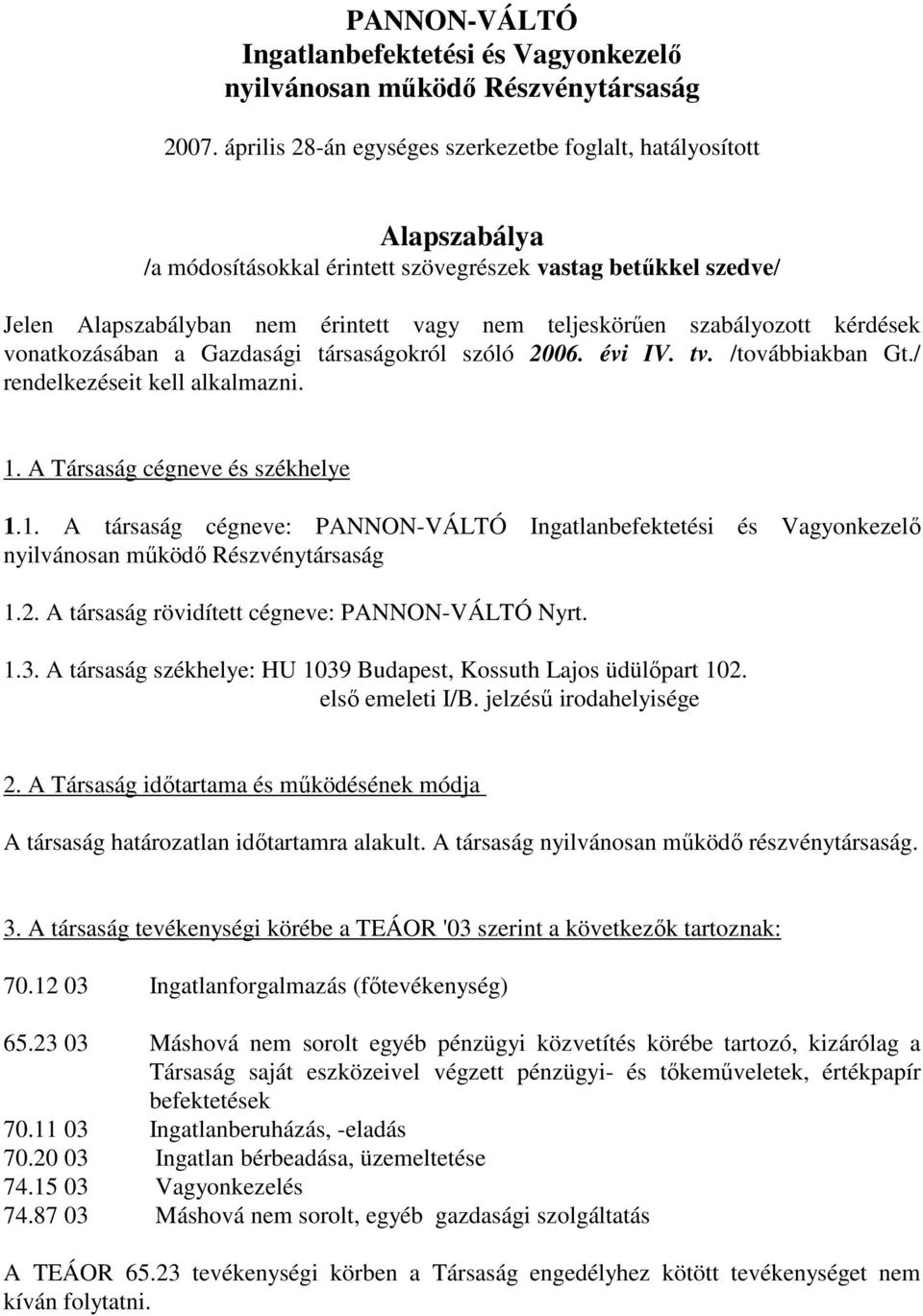 PANNON-VÁLTÓ
Ingatlanbefektetési és Vagyonkezelő
nyilvánosan működő Részvénytársaság

2007. április 28-án egységes szerkezetbe foglalt, hatályosított

Alapszabálya
/a módosításokkal érintett szövegrészek vastag betűkkel szedve/

Jelen Alapszabályban nem érintett vagy nem teljeskörűen szabályozott kérdések vonatkozásában a Gazdasági társaságokról szóló 2006. évi IV. tv. /továbbiakban Gt./ rendelkezéseit kell alkalmazni.

1. A Társaság cégneve és székhelye

1.1. A társaság cégneve: PANNON-VÁLTÓ Ingatlanbefektetési és Vagyonkezelő nyilvánosan működő Részvénytársaság

1.2. A társaság rövidített cégneve: PANNON-VÁLTÓ Nyrt.

1.3. A társaság székhelye: HU 1039 Budapest, Kossuth Lajos üdülőpart 102.
első emeleti I/B. jelzésű irodahelyisége

2. A Társaság időtartama és működésének módja

A társaság határozatlan időtartamra alakult. A társaság nyilvánosan működő részvénytársaság.

3. A társaság tevékenységi körébe a TEÁOR '03 szerint a következők tartoznak:

70.12 03 Ingatlanforgalmazás (főtevékenység)

65.23 03 Máshová nem sorolt egyéb pénzügyi közvetítés körébe tartozó, kizárólag a Társaság saját eszközeivel végzett pénzügyi- és tőkeműveletek, értékpapír befektetések
70.11 03 Ingatlanberuházás, -eladás
70.20 03 Ingatlan bérbeadása, üzemeltetése
74.15 03 Vagyonkezelés
74.87 03 Máshová nem sorolt, egyéb gazdasági szolgáltatás

A TEÁOR 65.23 tevékenységi körben a Társaság engedélyhez kötött tevékenységet nem kíván folytatni.